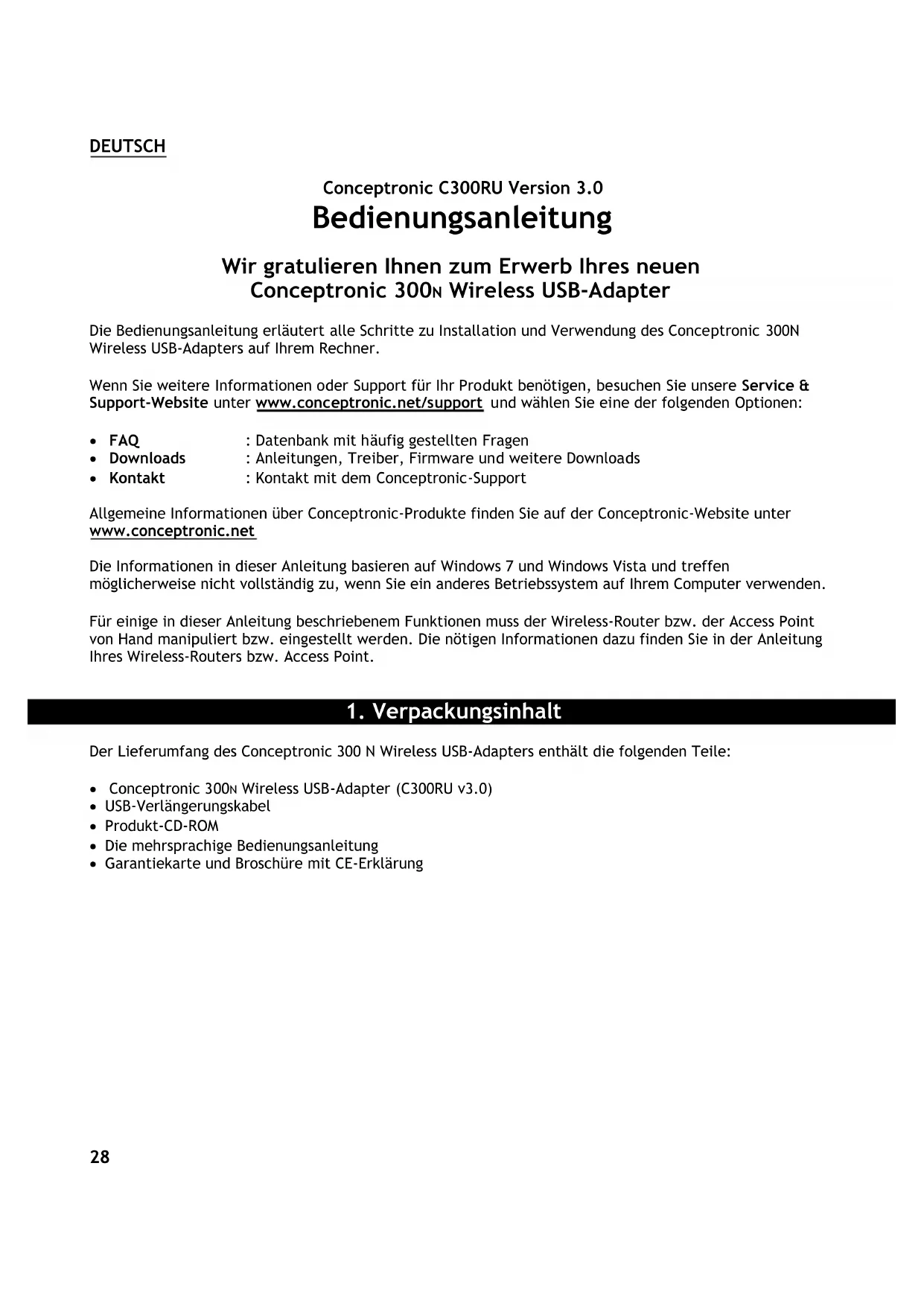 DEUTSCH

Conceptronic C300RU Version 3.0
Bedienungsanleitung

Wir gratulieren Ihnen zum Erwerb Ihres neuen
Conceptronic 300N Wireless USB-Adapter

Die Bedienungsanleitung erläutert alle Schritte zu Installation und Verwendung des Conceptronic 300N Wireless USB-Adapters auf Ihrem Rechner.

Wenn Sie weitere Informationen oder Support für Ihr Produkt benötigen, besuchen Sie unsere Service & Support-Website unter www.conceptronic.net/support und wählen Sie eine der folgenden Optionen:

• FAQ : Datenbank mit häufig gestellten Fragen
• Downloads : Anleitungen, Treiber, Firmware und weitere Downloads
• Kontakt : Kontakt mit dem Conceptronic-Support

Allgemeine Informationen über Conceptronic-Produkte finden Sie auf der Conceptronic-Website unter www.conceptronic.net

Die Informationen in dieser Anleitung basieren auf Windows 7 und Windows Vista und treffen möglicherweise nicht vollständig zu, wenn Sie ein anderes Betriebssystem auf Ihrem Computer verwenden.

Für einige in dieser Anleitung beschriebenem Funktionen muss der Wireless-Router bzw. der Access Point von Hand manipuliert bzw. eingestellt werden. Die nötigen Informationen dazu finden Sie in der Anleitung Ihres Wireless-Routers bzw. Access Point.

1. Verpackungsinhalt

Der Lieferumfang des Conceptronic 300 N Wireless USB-Adapters enthält die folgenden Teile:

• Conceptronic 300N Wireless USB-Adapter (C300RU v3.0)
• USB-Verlängerungskabel
• Produkt-CD-ROM
• Die mehrsprachige Bedienungsanleitung
• Garantiekarte und Broschüre mit CE-Erklärung

28